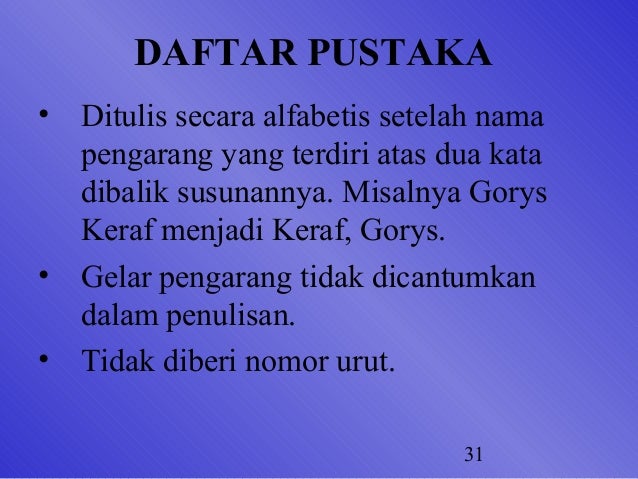 DAFTAR PUSTAKA

• Ditulis secara alfabetis setelah nama pengarang yang terdiri atas dua kata dibalik susunannya. Misalnya Gorys Keraf menjadi Keraf, Gorys.
• Gelar pengarang tidak dicantumkan dalam penulisan.
• Tidak diberi nomor urut.

31